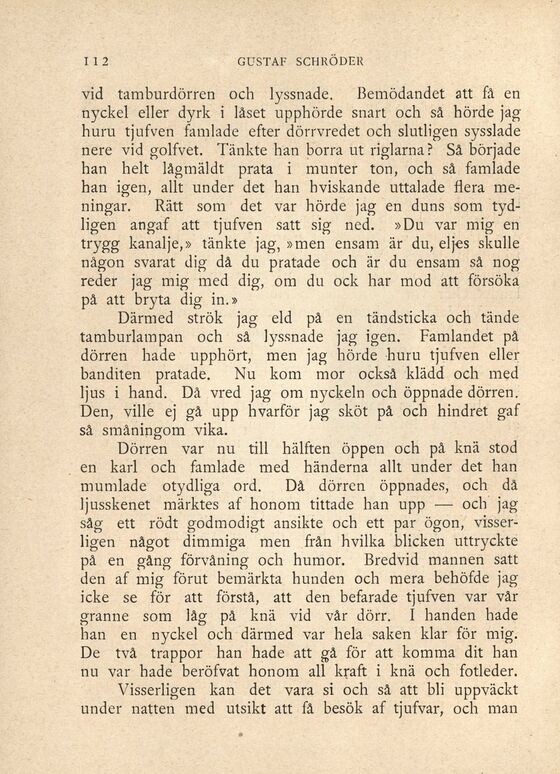 112 GUSTAF SCHRÖDER

vid tamburdörren och lyssnade. Bemödandet att få en nyckel eller dyrk i låset upphörde snart och så hörde jag huru tjufven famlade efter dörrvredet och slutligen sysslade nere vid golfvet. Tänkte han borra ut riglarna? Så började han helt lågmäldt prata i munter ton, och så famlade han igen, allt under det han hviskande uttalade flera meningar. Rätt som det var hörde jag en duns som tydligen angaf att tjufven satt sig ned. »Du var mig en trygg kanalje,» tänkte jag, »men ensam är du, eljes skulle någon svarat dig då du pratade och är du ensam så nog reder jag mig med dig, om du ock har mod att försöka på att bryta dig in.»

Därmed strök jag eld på en tändsticka och tände tamburlampan och så lyssnade jag igen. Famlandet på dörren hade upphört, men jag hörde huru tjufven eller banditen pratade. Nu kom mor också klädd och med ljus i hand. Då vred jag om nyckeln och öppnade dörren. Den, ville ej gå upp hvarför jag sköt på och hindret gaf så småningom vika.

Dörren var nu till hälften öppen och på knä stod en karl och famlade med händerna allt under det han mumlade otydliga ord. Då dörren öppnades, och då ljusskenet märktes af honom tittade han upp — och jag såg ett rödt godmodigt ansikte och ett par ögon, visserligen något dimmiga men från hvilka blicken uttryckte på en gång förvåning och humor. Bredvid mannen satt den af mig förut bemärkta hunden och mera behöfde jag icke se för att förstå, att den befarade tjufven var vår granne som låg på knä vid vår dörr. I handen hade han en nyckel och därmed var hela saken klar för mig. De två trappor han hade att gå för att komma dit han nu var hade beröfvat honom all kraft i knä och fotleder.

Visserligen kan det vara si och så att bli uppväckt under natten med utsikt att få besök af tjufvar, och man